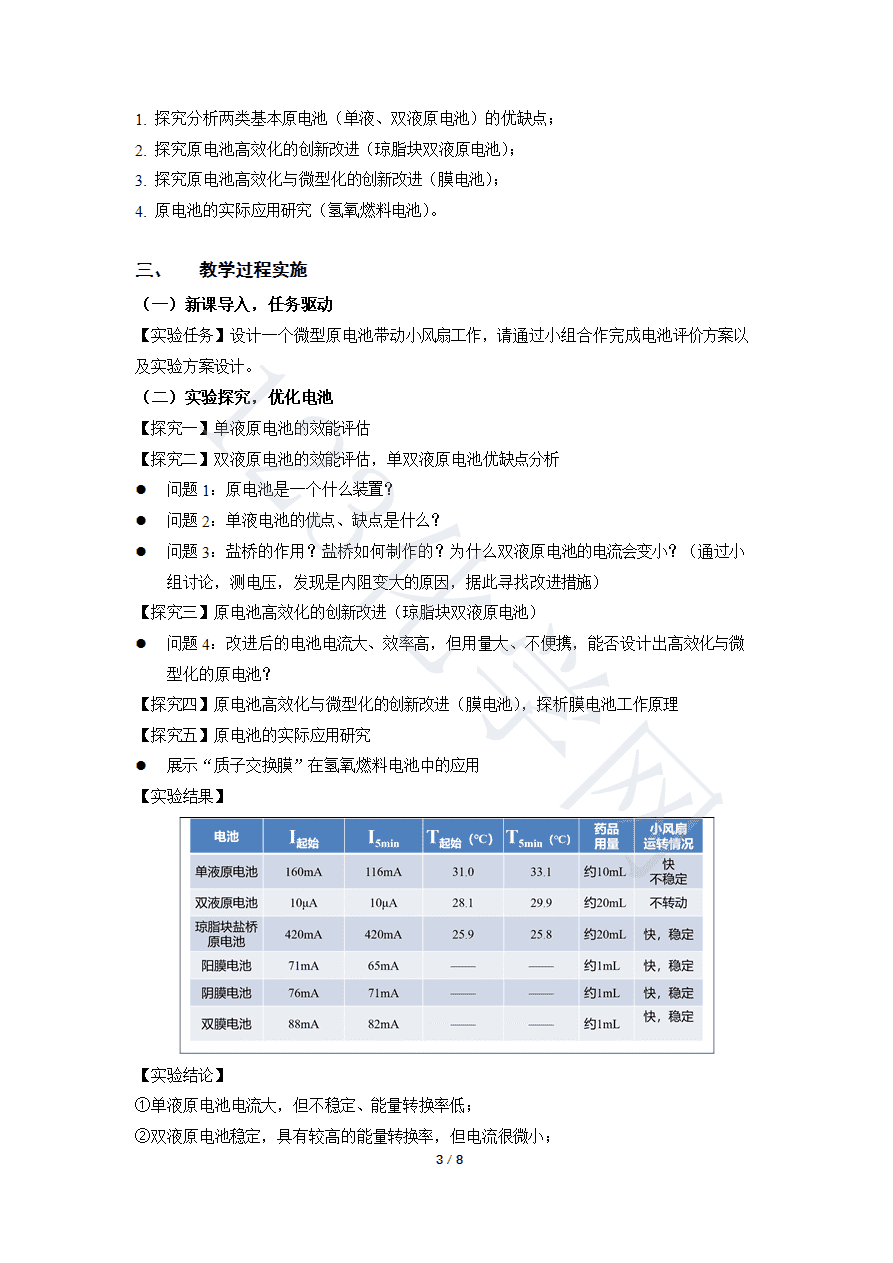 1. 探究分析两类基本原电池（单液、双液原电池）的优缺点；
2. 探究原电池高效化的创新改进（琼脂块双液原电池）；
3. 探究原电池高效化与微型化的创新改进（膜电池）；
4. 原电池的实际应用研究（氢氧燃料电池）。

三、 教学过程实施

（一）新课导入，任务驱动

【实验任务】设计一个微型原电池带动小风扇工作，请通过小组合作完成电池评价方案以及实验方案设计。

（二）实验探究，优化电池

【探究一】单液原电池的效能评估

【探究二】双液原电池的效能评估，单双液原电池优缺点分析

● 问题 1：原电池是一个什么装置？

● 问题 2：单液电池的优点、缺点是什么？

● 问题 3：盐桥的作用？盐桥如何制作的？为什么双液原电池的电流会变小？（通过小组讨论，测电压，发现是内阻变大的原因，据此寻找改进措施）

【探究三】原电池高效化的创新改进（琼脂块双液原电池）

● 问题 4：改进后的电池电流大、效率高，但用量大、不便携，能否设计出高效化与微型化的原电池？

【探究四】原电池高效化与微型化的创新改进（膜电池），探析膜电池工作原理

【探究五】原电池的实际应用研究

● 展示“质子交换膜”在氢氧燃料电池中的应用

【实验结果】

| 电池 | $I_{起始}$ | $I_{5min}$ | $T_{起始}$（℃） | $T_{5min}$（℃） | 药品用量 | 小风扇运转情况 |
|---|---|---|---|---|---|---|
| 单液原电池 | 160mA | 116mA | 31.0 | 33.1 | 约10mL | 快 不稳定 |
| 双液原电池 | 10μA | 10μA | 28.1 | 29.9 | 约20mL | 不转动 |
| 琼脂块盐桥原电池 | 420mA | 420mA | 25.9 | 25.8 | 约20mL | 快，稳定 |
| 阳膜电池 | 71mA | 65mA | —— | —— | 约1mL | 快，稳定 |
| 阴膜电池 | 76mA | 71mA | —— | —— | 约1mL | 快，稳定 |
| 双膜电池 | 88mA | 82mA | —— | —— | 约1mL | 快，稳定 |

【实验结论】

①单液原电池电流大，但不稳定、能量转换率低；

②双液原电池稳定，具有较高的能量转换率，但电流很微小；

3 / 8